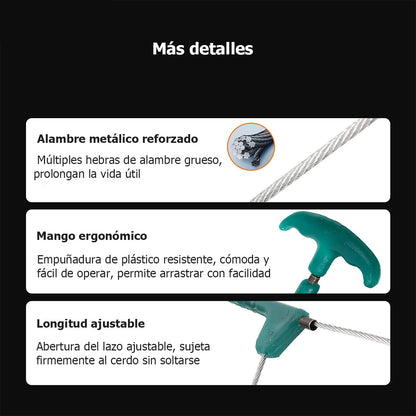 Más detalles

Alambre metálico reforzado

Múltiples hebras de alambre grueso, prolongan la vida útil

Mango ergonómico

Empuñadura de plástico resistente, cómoda y fácil de operar, permite arrastrar con facilidad

Longitud ajustable

Abertura del lazo ajustable, sujeta firmemente al cerdo sin soltarse